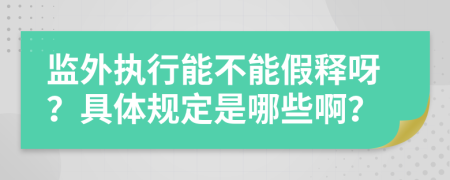 监外执行能不能假释呀？具体规定是哪些啊？